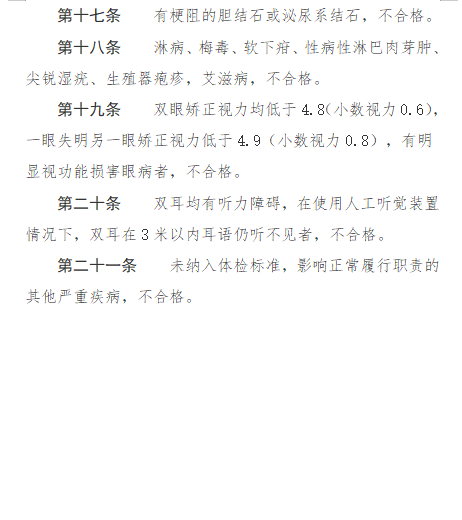 第十七条　有梗阻的胆结石或泌尿系结石，不合格。

第十八条　淋病、梅毒、软下疳、性病性淋巴肉芽肿、尖锐湿疣、生殖器疱疹，艾滋病，不合格。

第十九条　双眼矫正视力均低于4.8(小数视力0.6)，一眼失明另一眼矫正视力低于4.9（小数视力0.8），有明显视功能损害眼病者，不合格。

第二十条　双耳均有听力障碍，在使用人工听觉装置情况下，双耳在3米以内耳语仍听不见者，不合格。

第二十一条　未纳入体检标准，影响正常履行职责的其他严重疾病，不合格。